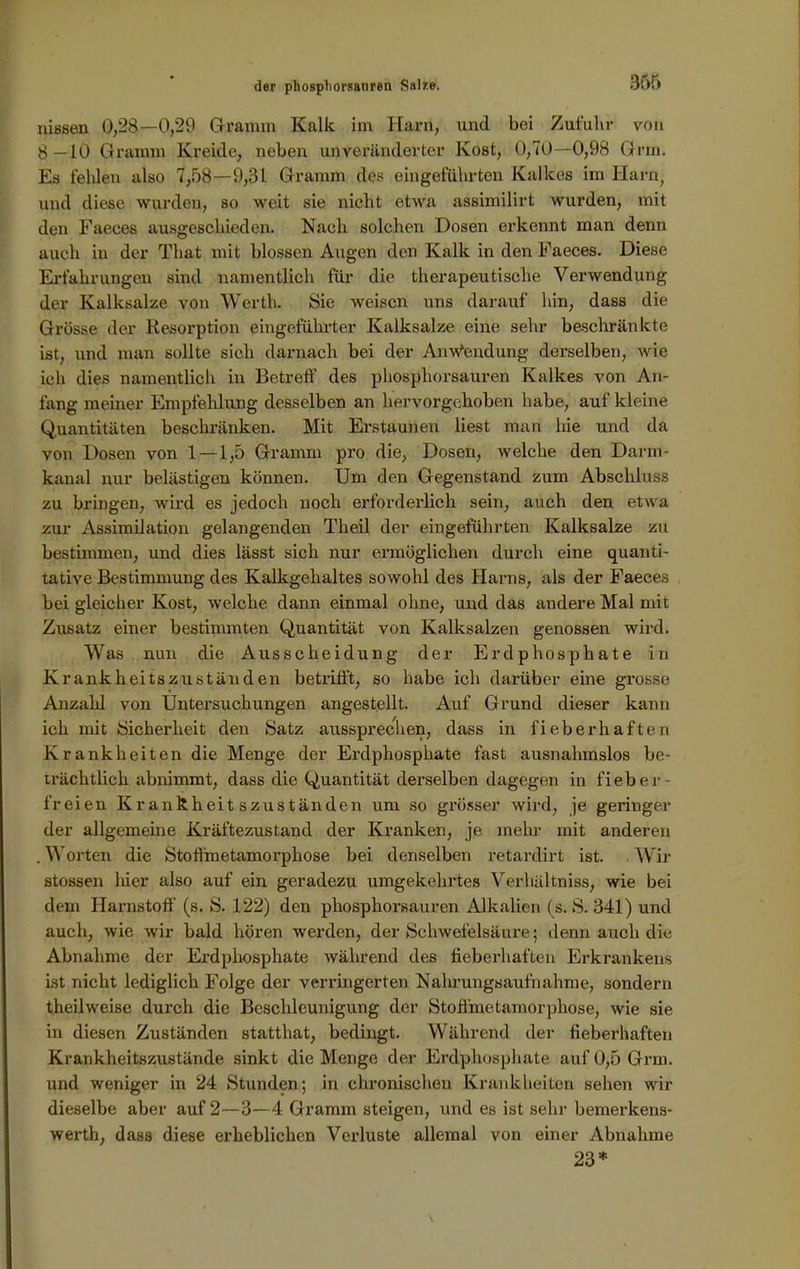 der phosphorsauren Salze. 355

nissen 0,28—0,29 Gramm Kalk im Harn, und bei Zufuhr von 8—10 Gramm Kreide, neben unveränderter Kost, 0,70—0,98 Grm. Es fehlen also 7,58—9,31 Gramm des eingeführten Kalkes im Harn, und diese wurden, so weit sie nicht etwa assimilirt wurden, mit den Faeces ausgeschieden. Nach solchen Dosen erkennt man denn auch in der That mit blossen Augen den Kalk in den Faeces. Diese Erfahrungen sind namentlich für die therapeutische Verwendung der Kalksalze von Werth. Sie weisen uns darauf hin, dass die Grösse der Resorption eingeführter Kalksalze eine sehr beschränkte ist, und man sollte sich darnach bei der Anwendung derselben, wie ich dies namentlich in Betreff des phosphorsauren Kalkes von Anfang meiner Empfehlung desselben an hervorgehoben habe, auf kleine Quantitäten beschränken. Mit Erstaunen liest man hie und da von Dosen von 1—1,5 Gramm pro die, Dosen, welche den Darmkanal nur belästigen können. Um den Gegenstand zum Abschluss zu bringen, wird es jedoch noch erforderlich sein, auch den etwa zur Assimilation gelangenden Theil der eingeführten Kalksalze zu bestimmen, und dies lässt sich nur ermöglichen durch eine quantitative Bestimmung des Kalkgehaltes sowohl des Harns, als der Faeces bei gleicher Kost, welche dann einmal ohne, und das andere Mal mit Zusatz einer bestimmten Quantität von Kalksalzen genossen wird.

Was nun die Ausscheidung der Erdphosphate in Krankheitszuständen betrifft, so habe ich darüber eine grosse Anzahl von Untersuchungen angestellt. Auf Grund dieser kann ich mit Sicherheit den Satz aussprechen, dass in fieberhaften Krankheiten die Menge der Erdphosphate fast ausnahmslos beträchtlich abnimmt, dass die Quantität derselben dagegen in fieberfreien Krankheitszuständen um so grösser wird, je geringer der allgemeine Kräftezustand der Kranken, je mehr mit anderen Worten die Stoffmetamorphose bei denselben retardirt ist. Wir stossen hier also auf ein geradezu umgekehrtes Verhältniss, wie bei dem Harnstoff (s. S. 122) den phosphorsauren Alkalien (s. S. 341) und auch, wie wir bald hören werden, der Schwefelsäure; denn auch die Abnahme der Erdphosphate während des fieberhaften Erkrankens ist nicht lediglich Folge der verringerten Nahrungsaufnahme, sondern theilweise durch die Beschleunigung der Stoffmetamorphose, wie sie in diesen Zuständen statthat, bedingt. Während der fieberhaften Krankheitszustände sinkt die Menge der Erdphosphate auf 0,5 Grm. und weniger in 24 Stunden; in chronischen Krankheiten sehen wir dieselbe aber auf 2—3—4 Gramm steigen, und es ist sehr bemerkenswerth, dass diese erheblichen Verluste allemal von einer Abnahme

23*